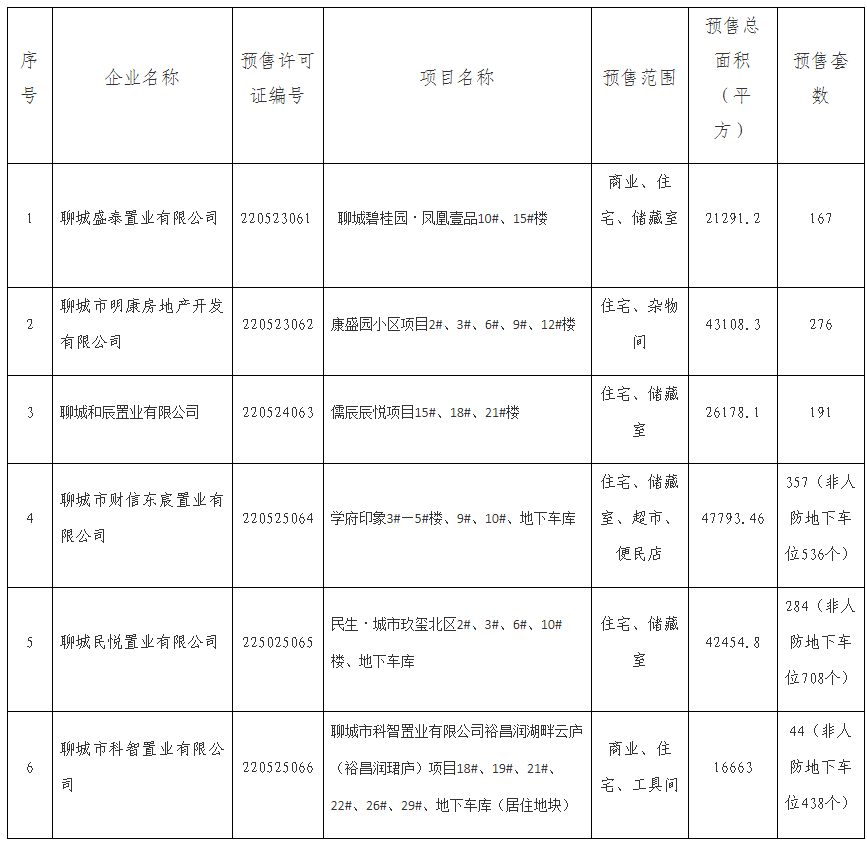 | 序号 | 企业名称 | 预售许可证编号 | 项目名称 | 预售范围 | 预售总面积（平方） | 预售套数 |
|---|---|---|---|---|---|---|
| 1 | 聊城盛泰置业有限公司 | 220523061 | 聊城碧桂园·凤凰壹品10#、15#楼 | 商业、住宅、储藏室 | 21291.2 | 167 |
| 2 | 聊城市明康房地产开发有限公司 | 220523062 | 康盛园小区项目2#、3#、6#、9#、12#楼 | 住宅、杂物间 | 43108.3 | 276 |
| 3 | 聊城和辰置业有限公司 | 220524063 | 儒辰辰悦项目15#、18#、21#楼 | 住宅、储藏室 | 26178.1 | 191 |
| 4 | 聊城市财信东宸置业有限公司 | 220525064 | 学府印象3#—5#楼、9#、10#、地下车库 | 住宅、储藏室、超市、便民店 | 47793.46 | 357（非人防地下车位536个） |
| 5 | 聊城民悦置业有限公司 | 225025065 | 民生·城市玖玺北区2#、3#、6#、10#楼、地下车库 | 住宅、储藏室 | 42454.8 | 284（非人防地下车位708个） |
| 6 | 聊城市科智置业有限公司 | 220525066 | 聊城市科智置业有限公司裕昌润湖畔云庐（裕昌润珺庐）项目18#、19#、21#、22#、26#、29#、地下车库（居住地块） | 商业、住宅、工具间 | 16663 | 44（非人防地下车位438个） |